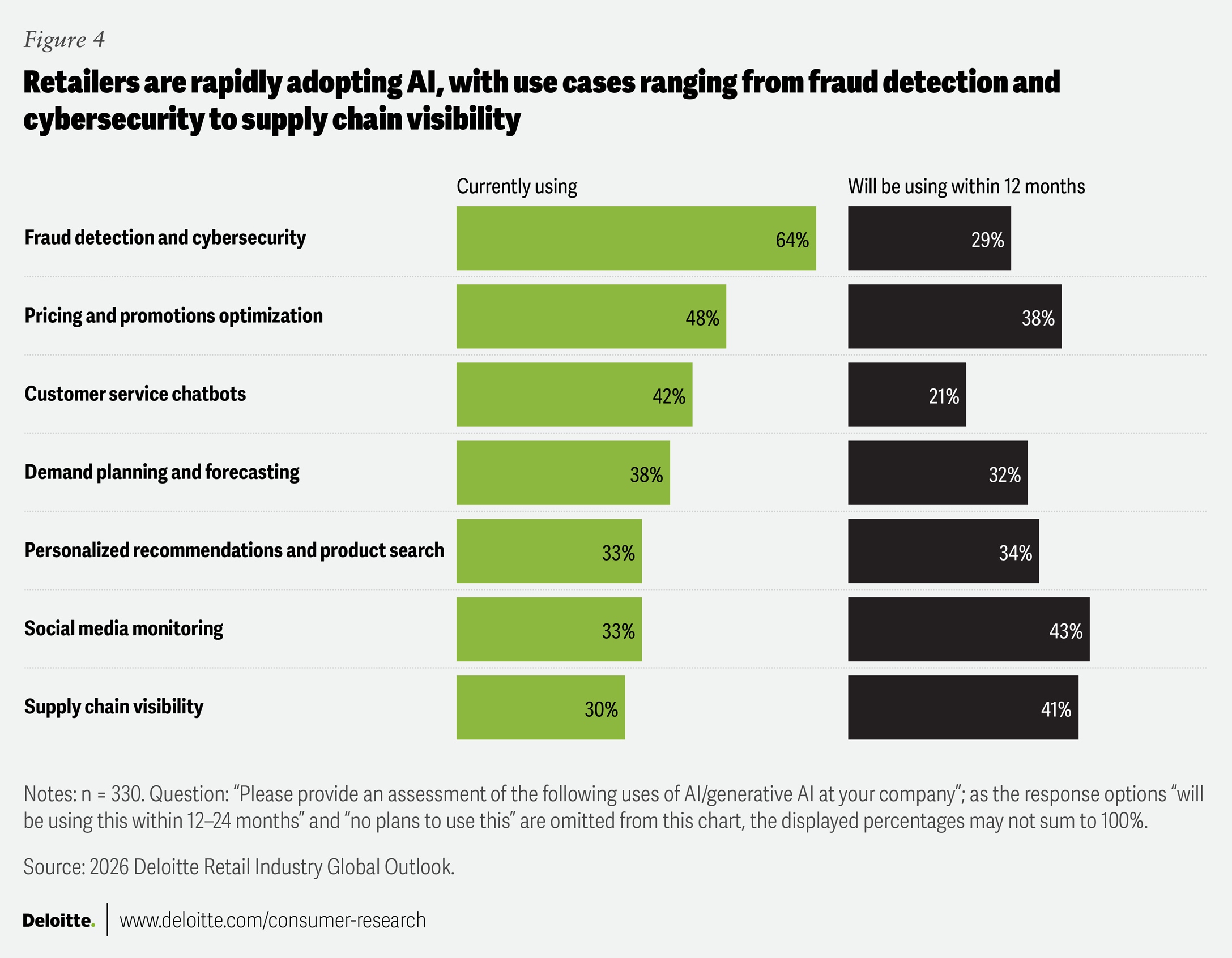 Figure 4

Retailers are rapidly adopting AI, with use cases ranging from fraud detection and cybersecurity to supply chain visibility

| | Currently using | Will be using within 12 months |
|---|---|---|
| Fraud detection and cybersecurity | 64% | 29% |
| Pricing and promotions optimization | 48% | 38% |
| Customer service chatbots | 42% | 21% |
| Demand planning and forecasting | 38% | 32% |
| Personalized recommendations and product search | 33% | 34% |
| Social media monitoring | 33% | 43% |
| Supply chain visibility | 30% | 41% |

Notes: n = 330. Question: “Please provide an assessment of the following uses of AI/generative AI at your company”; as the response options “will be using this within 12–24 months” and “no plans to use this” are omitted from this chart, the displayed percentages may not sum to 100%.

Source: 2026 Deloitte Retail Industry Global Outlook.

Deloitte. | www.deloitte.com/consumer-research